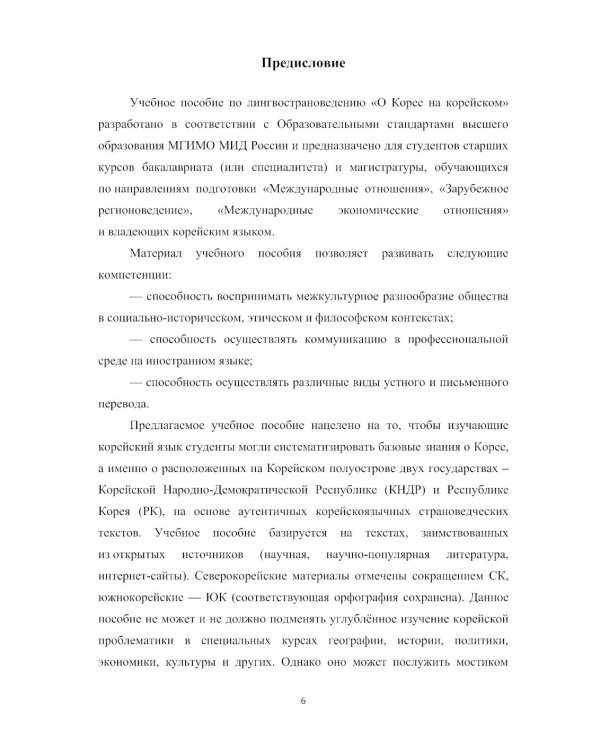 Предисловие

Учебное пособие по лингвострановедению «О Корее на корейском» разработано в соответствии с Образовательными стандартами высшего образования МГИМО МИД России и предназначено для студентов старших курсов бакалавриата (или специалитета) и магистратуры, обучающихся по направлениям подготовки «Международные отношения», «Зарубежное регионоведение», «Международные экономические отношения» и владеющих корейским языком.

Материал учебного пособия позволяет развивать следующие компетенции:

— способность воспринимать межкультурное разнообразие общества в социально-историческом, этическом и философском контекстах;

— способность осуществлять коммуникацию в профессиональной среде на иностранном языке;

— способность осуществлять различные виды устного и письменного перевода.

Предлагаемое учебное пособие нацелено на то, чтобы изучающие корейский язык студенты могли систематизировать базовые знания о Корее, а именно о расположенных на Корейском полуострове двух государствах – Корейской Народно-Демократической Республике (КНДР) и Республике Корея (РК), на основе аутентичных корейскоязычных страноведческих текстов. Учебное пособие базируется на текстах, заимствованных из открытых источников (научная, научно-популярная литература, интернет-сайты). Северокорейские материалы отмечены сокращением СК, южнокорейские — ЮК (соответствующая орфография сохранена). Данное пособие не может и не должно подменять углублённое изучение корейской проблематики в специальных курсах географии, истории, политики, экономики, культуры и других. Однако оно может послужить мостиком

6